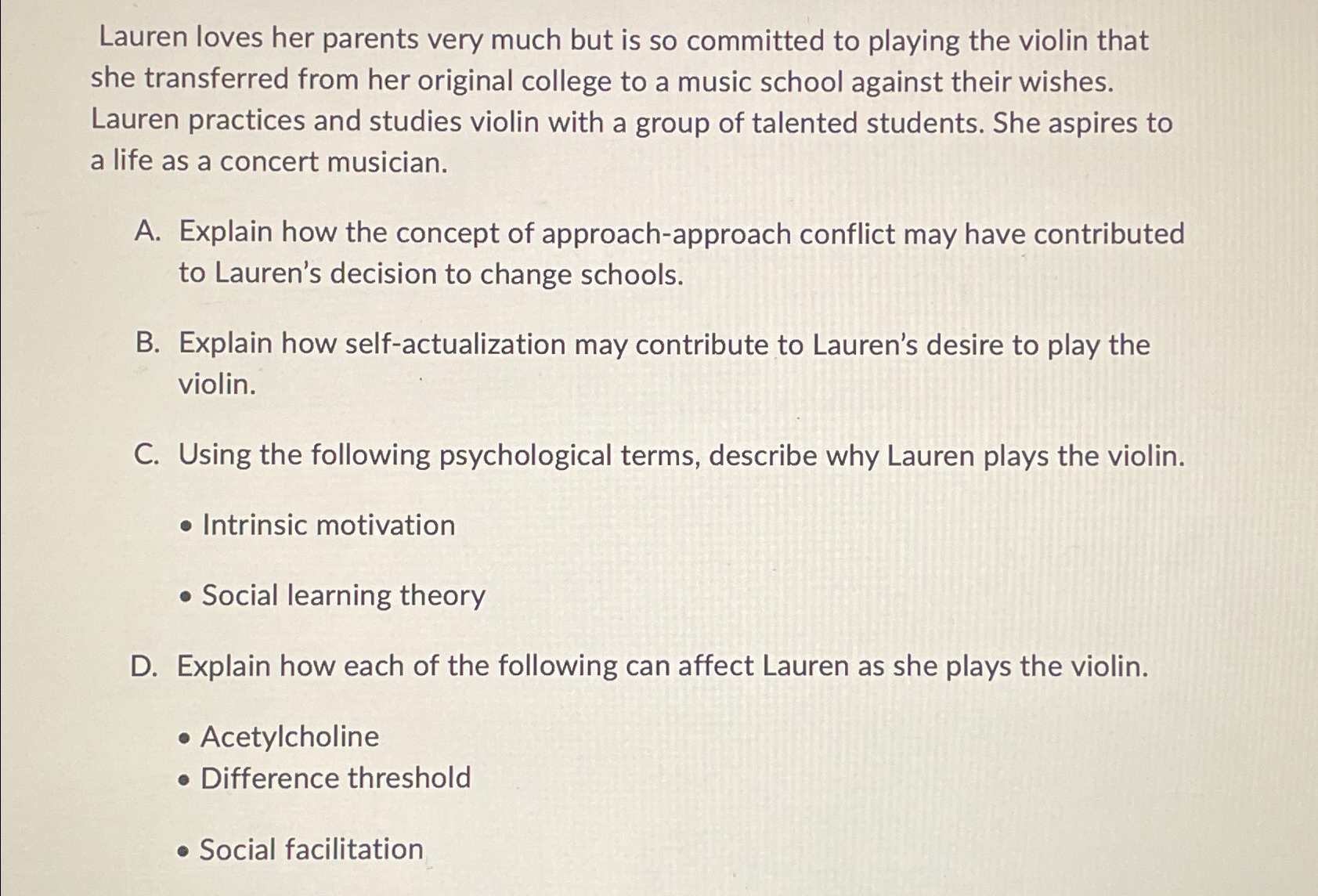 Lauren loves her parents very much but is so committed to playing the violin that she transferred from her original college to a music school against their wishes. Lauren practices and studies violin with a group of talented students. She aspires to a life as a concert musician.

A. Explain how the concept of approach-approach conflict may have contributed to Lauren's decision to change schools.

B. Explain how self-actualization may contribute to Lauren's desire to play the violin.

C. Using the following psychological terms, describe why Lauren plays the violin.

• Intrinsic motivation

• Social learning theory

D. Explain how each of the following can affect Lauren as she plays the violin.

• Acetylcholine
• Difference threshold

• Social facilitation